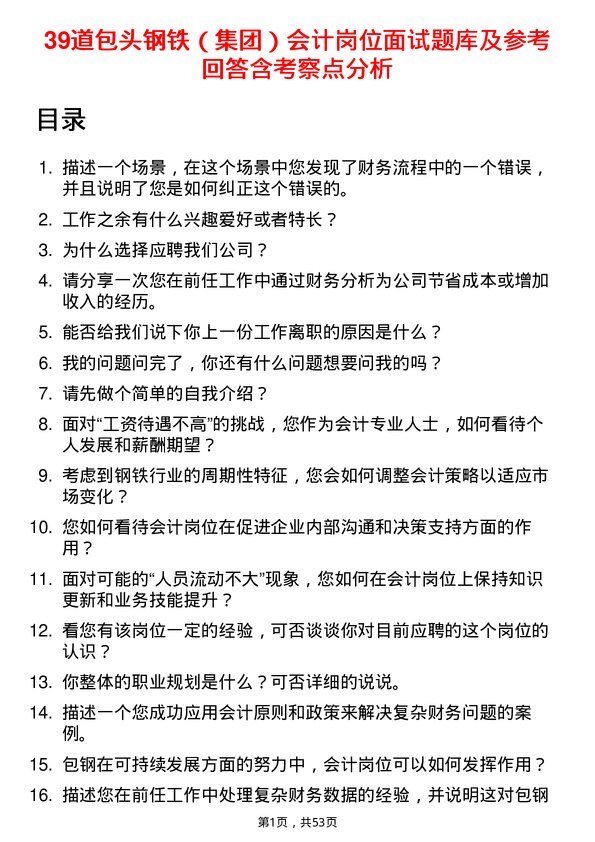 39道包头钢铁（集团）会计岗位面试题库及参考回答含考察点分析

目录

1. 描述一个场景，在这个场景中您发现了财务流程中的一个错误，并且说明了您是如何纠正这个错误的。
2. 工作之余有什么兴趣爱好或者特长？
3. 为什么选择应聘我们公司？
4. 请分享一次您在前任工作中通过财务分析为公司节省成本或增加收入的经历。
5. 能否给我们说下你上一份工作离职的原因是什么？
6. 我的问题问完了，你还有什么问题想要问我的吗？
7. 请先做个简单的自我介绍？
8. 面对“工资待遇不高”的挑战，您作为会计专业人士，如何看待个人发展和薪酬期望？
9. 考虑到钢铁行业的周期性特征，您会如何调整会计策略以适应市场变化？
10. 您如何看待会计岗位在促进企业内部沟通和决策支持方面的作用？
11. 面对可能的“人员流动不大”现象，您如何在会计岗位上保持知识更新和业务技能提升？
12. 看您有该岗位一定的经验，可否谈谈你对目前应聘的这个岗位的认识？
13. 你整体的职业规划是什么？可否详细的说说。
14. 描述一个您成功应用会计原则和政策来解决复杂财务问题的案例。
15. 包钢在可持续发展方面的努力中，会计岗位可以如何发挥作用？
16. 描述您在前任工作中处理复杂财务数据的经验，并说明这对包钢

第1页，共53页